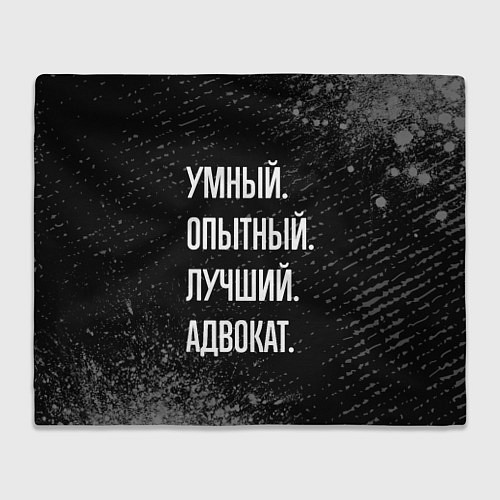 УМНЫЙ.
ОПЫТНЫЙ.
ЛУЧШИЙ.
АДВОКАТ.